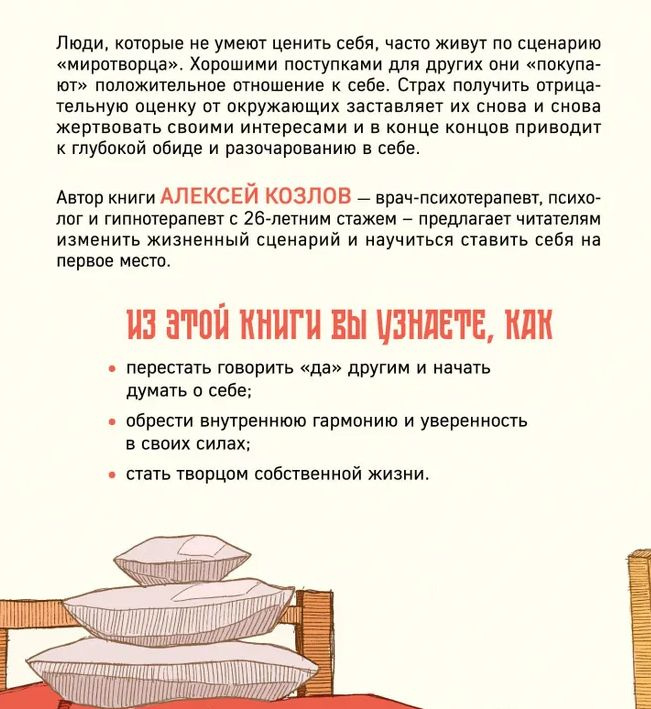 Люди, которые не умеют ценить себя, часто живут по сценарию «миротворца». Хорошими поступками для других они «покупают» положительное отношение к себе. Страх получить отрицательную оценку от окружающих заставляет их снова и снова жертвовать своими интересами и в конце концов приводит к глубокой обиде и разочарованию в себе.

Автор книги АЛЕКСЕЙ КОЗЛОВ — врач-психотерапевт, психолог и гипнотерапевт с 26-летним стажем – предлагает читателям изменить жизненный сценарий и научиться ставить себя на первое место.

ИЗ ЭТОЙ КНИГИ ВЫ УЗНАЕТЕ, КАК

• перестать говорить «да» другим и начать думать о себе;

• обрести внутреннюю гармонию и уверенность в своих силах;

• стать творцом собственной жизни.